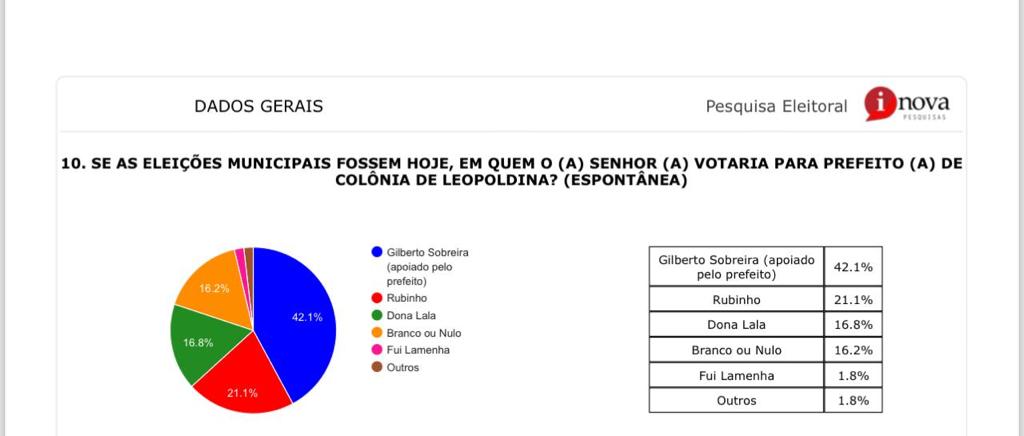 DADOS GERAIS

Pesquisa Eleitoral inova PESQUISAS

10. SE AS ELEIÇÕES MUNICIPAIS FOSSEM HOJE, EM QUEM O (A) SENHOR (A) VOTARIA PARA PREFEITO (A) DE COLÔNIA DE LEOPOLDINA? (ESPONTÂNEA)

42.1%
21.1%
16.8%
16.2%

Gilberto Sobreira (apoiado pelo prefeito)
Rubinho
Dona Lala
Branco ou Nulo
Fui Lamenha
Outros

| Gilberto Sobreira (apoiado pelo prefeito) | 42.1% |
|---|---|
| Rubinho | 21.1% |
| Dona Lala | 16.8% |
| Branco ou Nulo | 16.2% |
| Fui Lamenha | 1.8% |
| Outros | 1.8% |